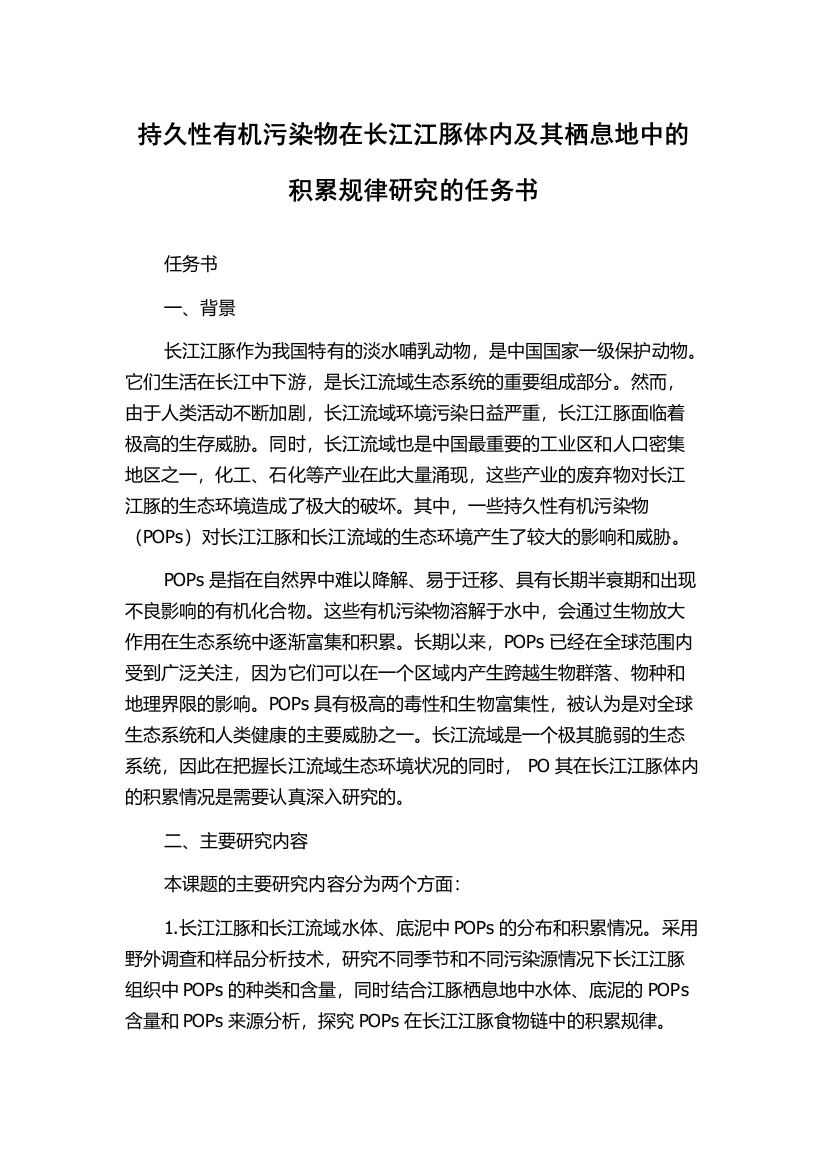 持久性有机污染物在长江江豚体内及其栖息地中的积累规律研究的任务书

任务书

一、背景

长江江豚作为我国特有的淡水哺乳动物，是中国国家一级保护动物。它们生活在长江中下游，是长江流域生态系统的重要组成部分。然而，由于人类活动不断加剧，长江流域环境污染日益严重，长江江豚面临着极高的生存威胁。同时，长江流域也是中国最重要的工业区和人口密集地区之一，化工、石化等产业在此大量涌现，这些产业的废弃物对长江江豚的生态环境造成了极大的破坏。其中，一些持久性有机污染物（POPs）对长江江豚和长江流域的生态环境产生了较大的影响和威胁。

POPs 是指在自然界中难以降解、易于迁移、具有长期半衰期和出现不良影响的有机化合物。这些有机污染物溶解于水中，会通过生物放大作用在生态系统中逐渐富集和积累。长期以来，POPs 已经在全球范围内受到广泛关注，因为它们可以在一个区域内产生跨越生物群落、物种和地理界限的影响。POPs 具有极高的毒性和生物富集性，被认为是对全球生态系统和人类健康的主要威胁之一。长江流域是一个极其脆弱的生态系统，因此在把握长江流域生态环境状况的同时， PO 其在长江江豚体内的积累情况是需要认真深入研究的。

二、主要研究内容

本课题的主要研究内容分为两个方面：

1.长江江豚和长江流域水体、底泥中 POPs 的分布和积累情况。采用野外调查和样品分析技术，研究不同季节和不同污染源情况下长江江豚组织中 POPs 的种类和含量，同时结合江豚栖息地中水体、底泥的 POPs 含量和 POPs 来源分析，探究 POPs 在长江江豚食物链中的积累规律。